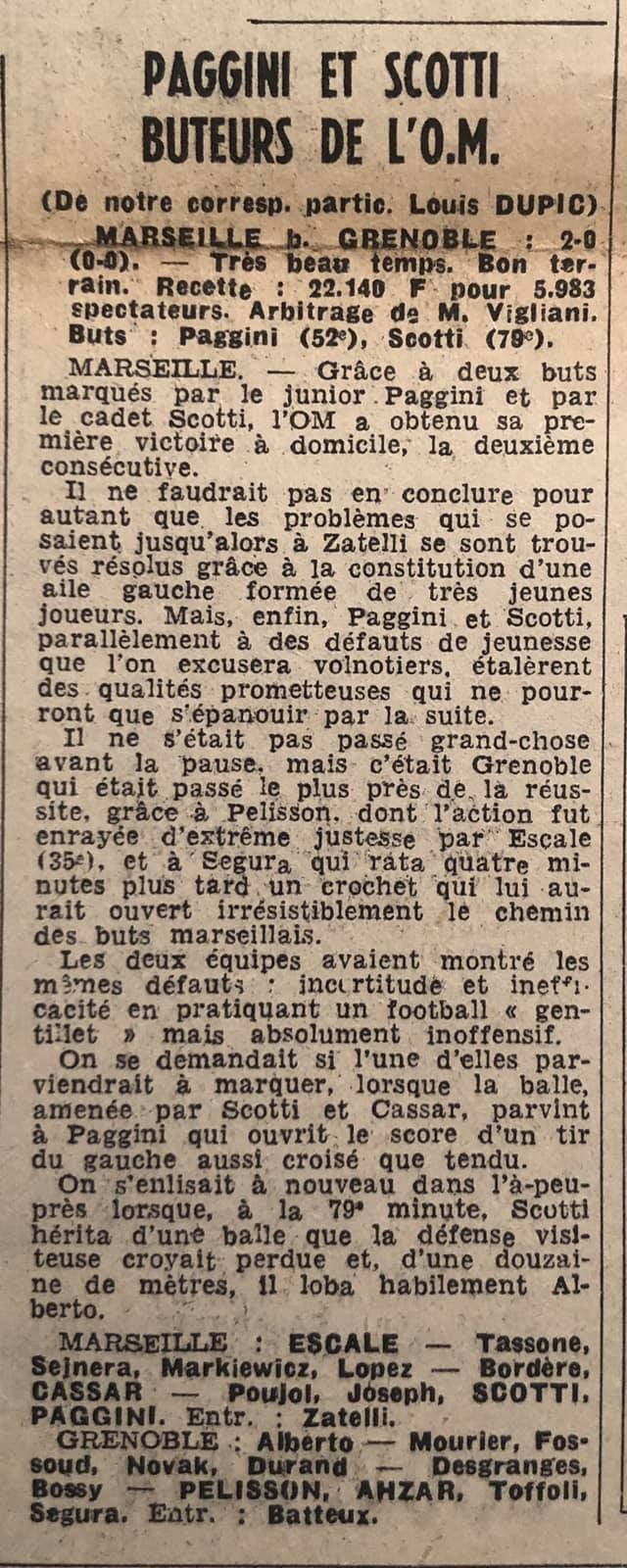 PAGGINI ET SCOTTI BUTEURS DE L'O.M.

(De notre corresp. partic. Louis DUPIC)

MARSEILLE b. GRENOBLE : 2-0 (0-0). — Très beau temps. Bon terrain. Recette : 22.140 F pour 5.983 spectateurs. Arbitrage de M. Vigliani. Buts : Paggini (52e), Scotti (79e).

MARSEILLE. — Grâce à deux buts marqués par le junior Paggini et par le cadet Scotti, l'OM a obtenu sa première victoire à domicile, la deuxième consécutive.

Il ne faudrait pas en conclure pour autant que les problèmes qui se posaient jusqu'alors à Zatelli se sont trouvés résolus grâce à la constitution d'une aile gauche formée de très jeunes joueurs. Mais, enfin, Paggini et Scotti, parallèlement à des défauts de jeunesse que l'on excusera volnotiers, étalèrent des qualités prometteuses qui ne pourront que s'épanouir par la suite.

Il ne s'était pas passé grand-chose avant la pause, mais c'était Grenoble qui était passé le plus près de la réussite, grâce à Pelisson, dont l'action fut enrayée d'extrême justesse par Escale (35e), et à Segura qui rata quatre minutes plus tard un crochet qui lui aurait ouvert irrésistiblement le chemin des buts marseillais.

Les deux équipes avaient montré les mêmes défauts : incertitude et inefficacité en pratiquant un football « gentillet » mais absolument inoffensif.

On se demandait si l'une d'elles parviendrait à marquer, lorsque la balle, amenée par Scotti et Cassar, parvint à Paggini qui ouvrit le score d'un tir du gauche aussi croisé que tendu.

On s'enlisait à nouveau dans l'à-peu-près lorsque, à la 79e minute, Scotti hérita d'une balle que la défense visiteuse croyait perdue et, d'une douzaine de mètres, il loba habilement Alberto.

MARSEILLE : ESCALE — Tassone, Sejnera, Markiewicz, Lopez — Bordère, CASSAR — Poujol, Joseph, SCOTTI, PAGGINI. Entr. : Zatelli.

GRENOBLE : Alberto — Mourier, Fossoud, Novak, Durand — Desgranges, Bossy — PELISSON, AHZAR, Toffoli, Segura. Entr. : Batteux.